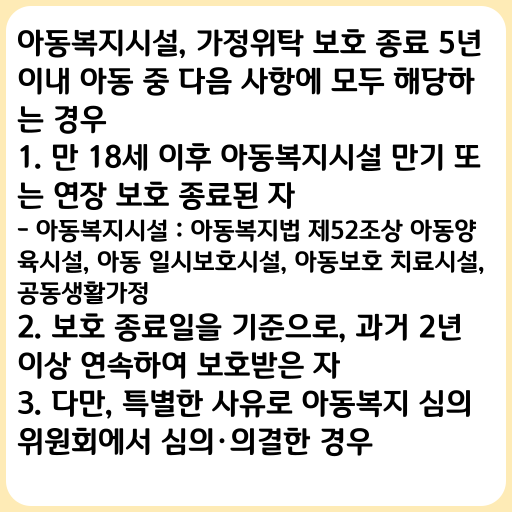 아동복지시설, 가정위탁 보호 종료 5년 이내 아동 중 다음 사항에 모두 해당하는 경우

1. 만 18세 이후 아동복지시설 만기 또는 연장 보호 종료된 자

- 아동복지시설 : 아동복지법 제52조상 아동양육시설, 아동 일시보호시설, 아동보호 치료시설, 공동생활가정

2. 보호 종료일을 기준으로, 과거 2년 이상 연속하여 보호받은 자

3. 다만, 특별한 사유로 아동복지 심의위원회에서 심의·의결한 경우